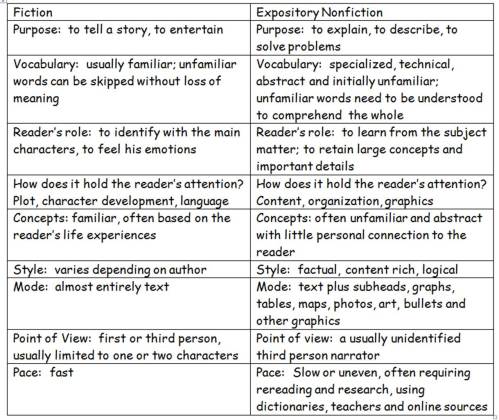 | Fiction | Expository Nonfiction |
|---|---|
| Purpose: to tell a story, to entertain | Purpose: to explain, to describe, to solve problems |
| Vocabulary: usually familiar; unfamiliar words can be skipped without loss of meaning | Vocabulary: specialized, technical, abstract and initially unfamiliar; unfamiliar words need to be understood to comprehend the whole |
| Reader's role: to identify with the main characters, to feel his emotions | Reader's role: to learn from the subject matter; to retain large concepts and important details |
| How does it hold the reader's attention? Plot, character development, language | How does it hold the reader's attention? Content, organization, graphics |
| Concepts: familiar, often based on the reader's life experiences | Concepts: often unfamiliar and abstract with little personal connection to the reader |
| Style: varies depending on author | Style: factual, content rich, logical |
| Mode: almost entirely text | Mode: text plus subheads, graphs, tables, maps, photos, art, bullets and other graphics |
| Point of View: first or third person, usually limited to one or two characters | Point of view: a usually unidentified third person narrator |
| Pace: fast | Pace: Slow or uneven, often requiring rereading and research, using dictionaries, teachers and online sources |